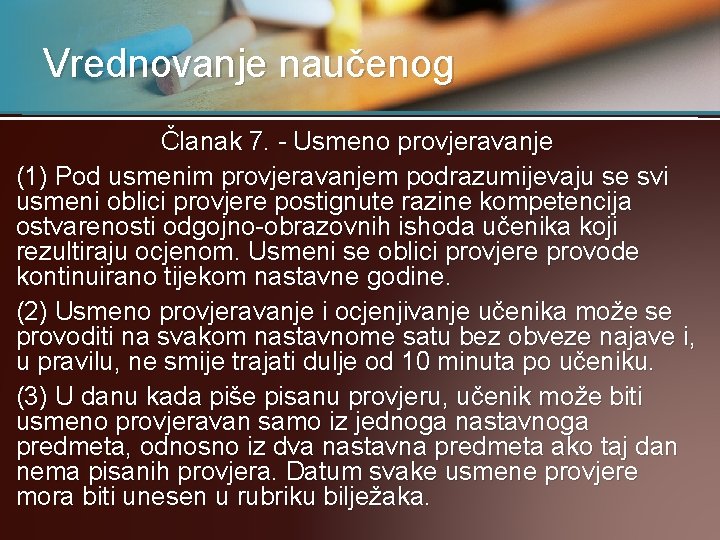 Vrednovanje naučenog

Članak 7. - Usmeno provjeravanje

(1) Pod usmenim provjeravanjem podrazumijevaju se svi usmeni oblici provjere postignute razine kompetencija ostvarenosti odgojno-obrazovnih ishoda učenika koji rezultiraju ocjenom. Usmeni se oblici provjere provode kontinuirano tijekom nastavne godine.

(2) Usmeno provjeravanje i ocjenjivanje učenika može se provoditi na svakom nastavnome satu bez obveze najave i, u pravilu, ne smije trajati dulje od 10 minuta po učeniku.

(3) U danu kada piše pisanu provjeru, učenik može biti usmeno provjeravan samo iz jednoga nastavnoga predmeta, odnosno iz dva nastavna predmeta ako taj dan nema pisanih provjera. Datum svake usmene provjere mora biti unesen u rubriku bilježaka.